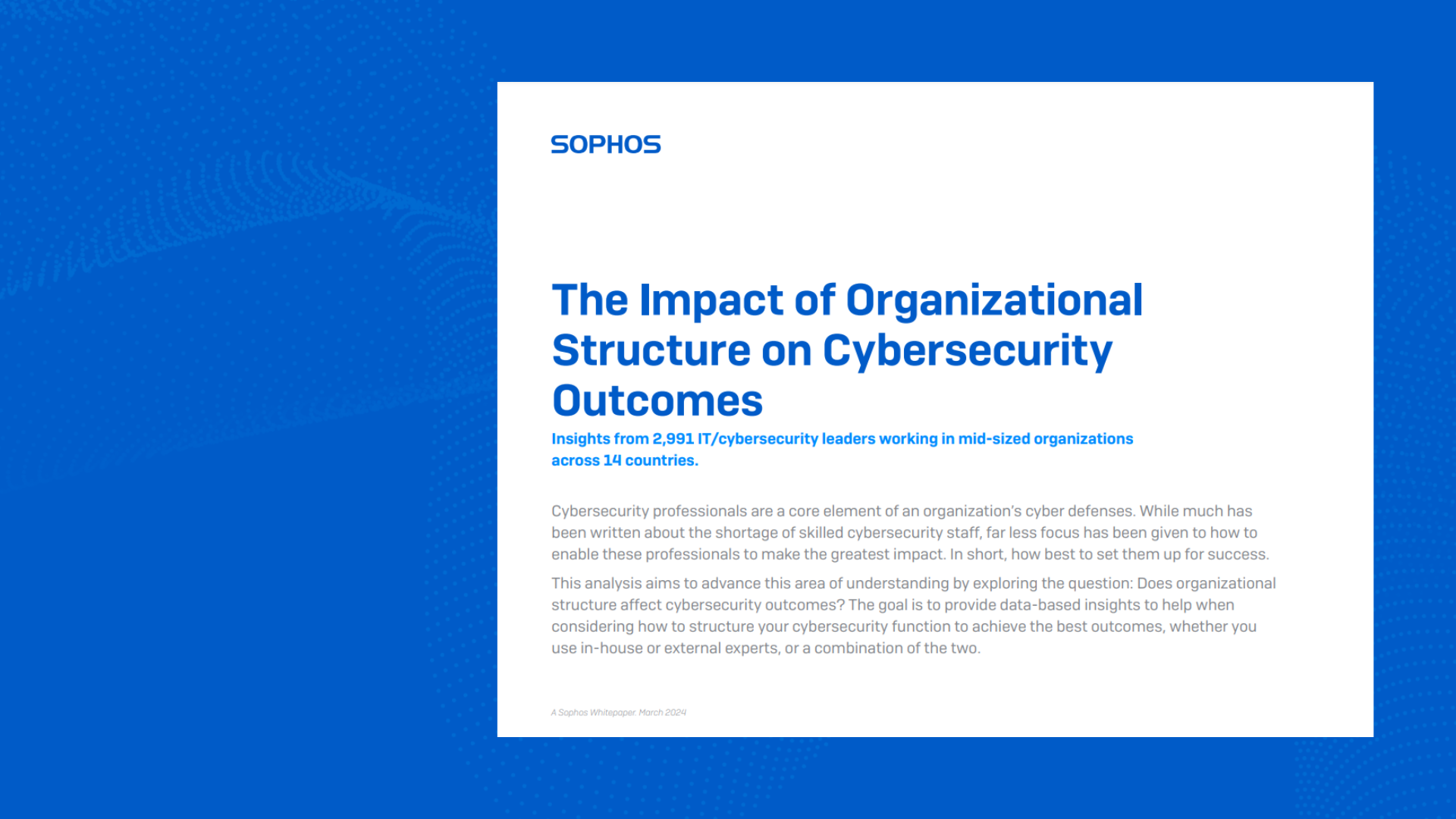 SOPHOS

The Impact of Organizational Structure on Cybersecurity Outcomes

Insights from 2,991 IT/cybersecurity leaders working in mid-sized organizations across 14 countries.

Cybersecurity professionals are a core element of an organization's cyber defenses. While much has been written about the shortage of skilled cybersecurity staff, far less focus has been given to how to enable these professionals to make the greatest impact. In short, how best to set them up for success.

This analysis aims to advance this area of understanding by exploring the question: Does organizational structure affect cybersecurity outcomes? The goal is to provide data-based insights to help when considering how to structure your cybersecurity function to achieve the best outcomes, whether you use in-house or external experts, or a combination of the two.

A Sophos Whitepaper. March 2024